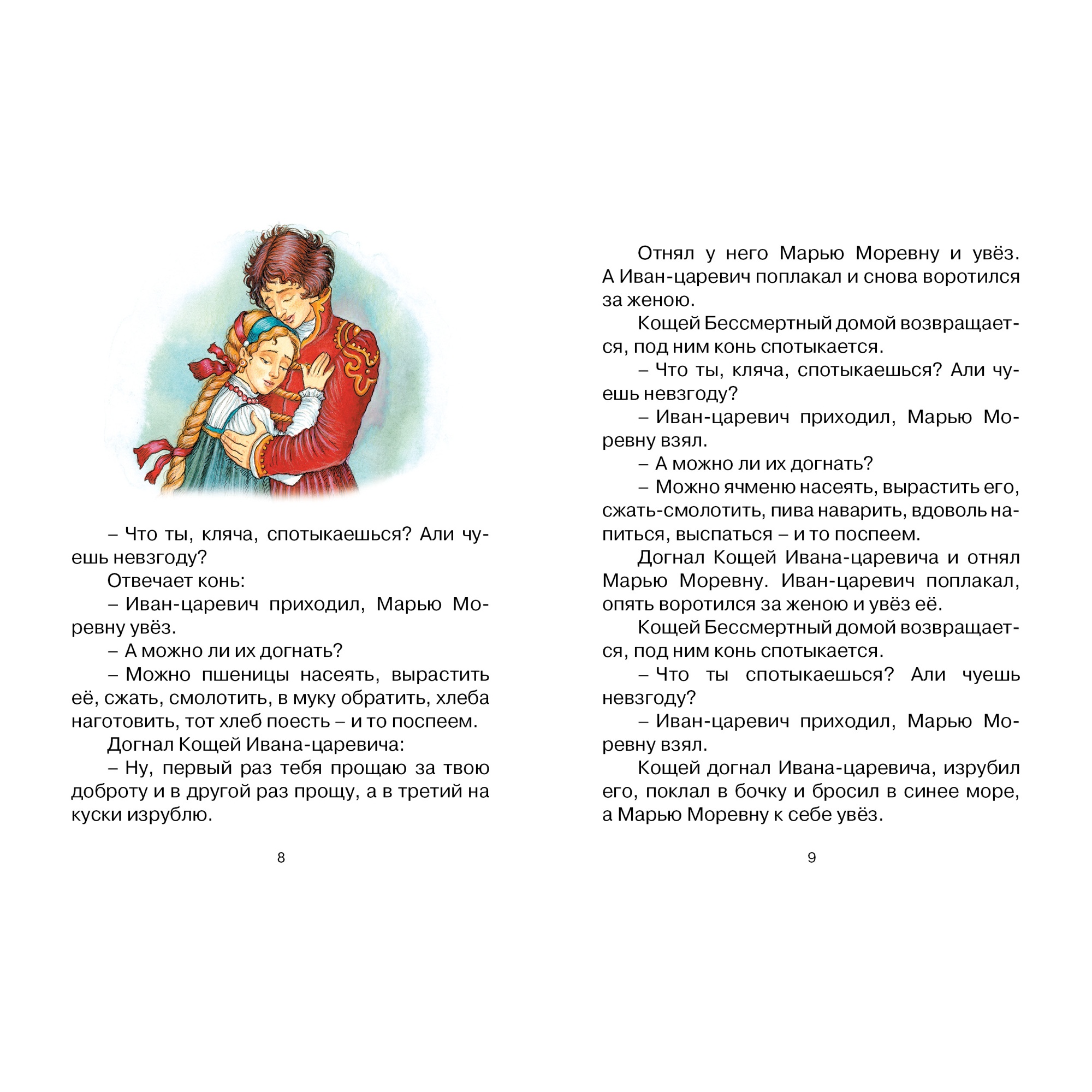 – Что ты, кляча, спотыкаешься? Али чуешь невзгоду?

Отвечает конь:

– Иван-царевич приходил, Марью Моревну увёз.

– А можно ли их догнать?

– Можно пшеницы насеять, вырастить её, сжать, смолотить, в муку обратить, хлеба наготовить, тот хлеб поесть – и то поспеем.

Догнал Кощей Ивана-царевича:

– Ну, первый раз тебя прощаю за твою доброту и в другой раз прощу, а в третий на куски изрублю.

8

Отнял у него Марью Моревну и увёз. А Иван-царевич поплакал и снова воротился за женою.

Кощей Бессмертный домой возвращается, под ним конь спотыкается.

– Что ты, кляча, спотыкаешься? Али чуешь невзгоду?

– Иван-царевич приходил, Марью Моревну взял.

– А можно ли их догнать?

– Можно ячменю насеять, вырастить его, сжать-смолотить, пива наварить, вдоволь напиться, выспаться – и то поспеем.

Догнал Кощей Ивана-царевича и отнял Марью Моревну. Иван-царевич поплакал, опять воротился за женою и увёз её.

Кощей Бессмертный домой возвращается, под ним конь спотыкается.

– Что ты спотыкаешься? Али чуешь невзгоду?

– Иван-царевич приходил, Марью Моревну взял.

Кощей догнал Ивана-царевича, изрубил его, поклал в бочку и бросил в синее море, а Марью Моревну к себе увёз.

9